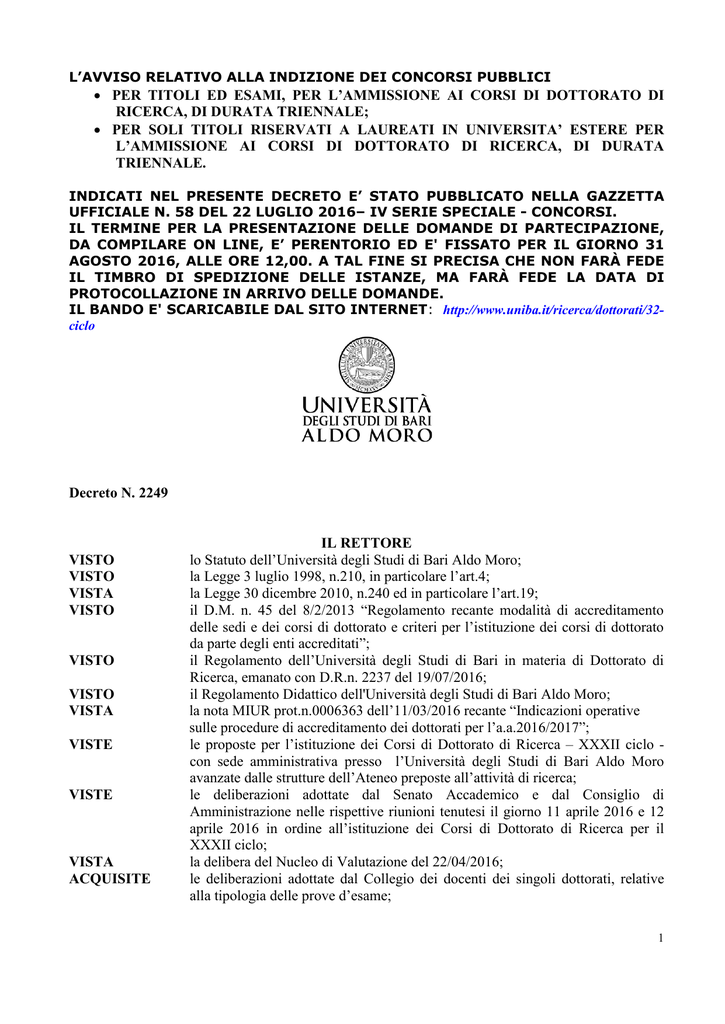 L'AVVISO RELATIVO ALLA INDIZIONE DEI CONCORSI PUBBLICI

• PER TITOLI ED ESAMI, PER L'AMMISSIONE AI CORSI DI DOTTORATO DI RICERCA, DI DURATA TRIENNALE;
• PER SOLI TITOLI RISERVATI A LAUREATI IN UNIVERSITA' ESTERE PER L'AMMISSIONE AI CORSI DI DOTTORATO DI RICERCA, DI DURATA TRIENNALE.

INDICATI NEL PRESENTE DECRETO E' STATO PUBBLICATO NELLA GAZZETTA UFFICIALE N. 58 DEL 22 LUGLIO 2016– IV SERIE SPECIALE - CONCORSI.
IL TERMINE PER LA PRESENTAZIONE DELLE DOMANDE DI PARTECIPAZIONE, DA COMPILARE ON LINE, E' PERENTORIO ED E' FISSATO PER IL GIORNO 31 AGOSTO 2016, ALLE ORE 12,00. A TAL FINE SI PRECISA CHE NON FARÀ FEDE IL TIMBRO DI SPEDIZIONE DELLE ISTANZE, MA FARÀ FEDE LA DATA DI PROTOCOLLAZIONE IN ARRIVO DELLE DOMANDE.
IL BANDO E' SCARICABILE DAL SITO INTERNET: http://www.uniba.it/ricerca/dottorati/32-ciclo

UNIVERSITÀ
DEGLI STUDI DI BARI
ALDO MORO

Decreto N. 2249

IL RETTORE

VISTO lo Statuto dell'Università degli Studi di Bari Aldo Moro;
VISTO la Legge 3 luglio 1998, n.210, in particolare l'art.4;
VISTA la Legge 30 dicembre 2010, n.240 ed in particolare l'art.19;
VISTO il D.M. n. 45 del 8/2/2013 "Regolamento recante modalità di accreditamento delle sedi e dei corsi di dottorato e criteri per l'istituzione dei corsi di dottorato da parte degli enti accreditati";
VISTO il Regolamento dell'Università degli Studi di Bari in materia di Dottorato di Ricerca, emanato con D.R.n. 2237 del 19/07/2016;
VISTO il Regolamento Didattico dell'Università degli Studi di Bari Aldo Moro;
VISTA la nota MIUR prot.n.0006363 dell'11/03/2016 recante "Indicazioni operative sulle procedure di accreditamento dei dottorati per l'a.a.2016/2017";
VISTE le proposte per l'istituzione dei Corsi di Dottorato di Ricerca – XXXII ciclo - con sede amministrativa presso l'Università degli Studi di Bari Aldo Moro avanzate dalle strutture dell'Ateneo preposte all'attività di ricerca;
VISTE le deliberazioni adottate dal Senato Accademico e dal Consiglio di Amministrazione nelle rispettive riunioni tenutesi il giorno 11 aprile 2016 e 12 aprile 2016 in ordine all'istituzione dei Corsi di Dottorato di Ricerca per il XXXII ciclo;
VISTA la delibera del Nucleo di Valutazione del 22/04/2016;
ACQUISITE le deliberazioni adottate dal Collegio dei docenti dei singoli dottorati, relative alla tipologia delle prove d'esame;

1